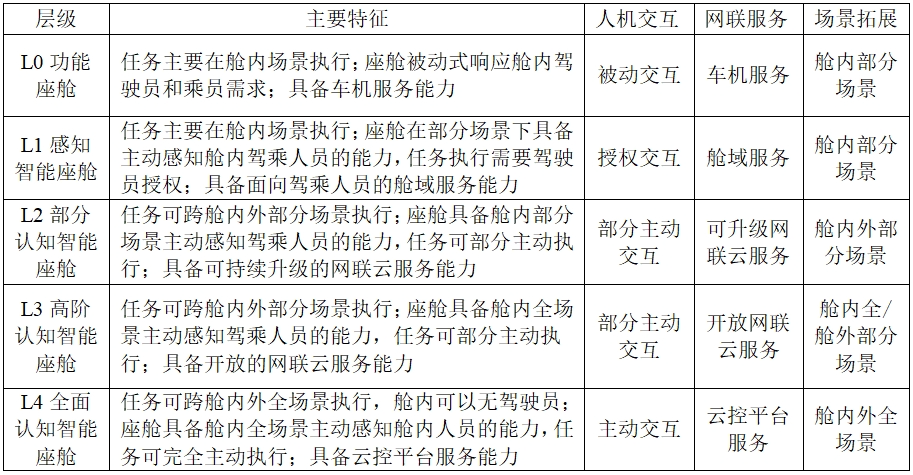 | 层级 | 主要特征 | 人机交互 | 网联服务 | 场景拓展 |
|---|---|---|---|---|
| L0 功能座舱 | 任务主要在舱内场景执行；座舱被动式响应舱内驾驶员和乘员需求；具备车机服务能力 | 被动交互 | 车机服务 | 舱内部分场景 |
| L1 感知智能座舱 | 任务主要在舱内场景执行；座舱在部分场景下具备主动感知舱内驾乘人员的能力，任务执行需要驾驶员授权；具备面向驾乘人员的舱域服务能力 | 授权交互 | 舱域服务 | 舱内部分场景 |
| L2 部分认知智能座舱 | 任务可跨舱内外部分场景执行；座舱具备舱内部分场景主动感知驾乘人员的能力，任务可部分主动执行；具备可持续升级的网联云服务能力 | 部分主动交互 | 可升级网联云服务 | 舱内外部分场景 |
| L3 高阶认知智能座舱 | 任务可跨舱内外部分场景执行；座舱具备舱内全场景主动感知驾乘人员的能力，任务可部分主动执行；具备开放的网联云服务能力 | 部分主动交互 | 开放网联云服务 | 舱内全/舱外部分场景 |
| L4 全面认知智能座舱 | 任务可跨舱内外全场景执行，舱内可以无驾驶员；座舱具备舱内全场景主动感知舱内人员的能力，任务可完全主动执行；具备云控平台服务能力 | 主动交互 | 云控平台服务 | 舱内外全场景 |